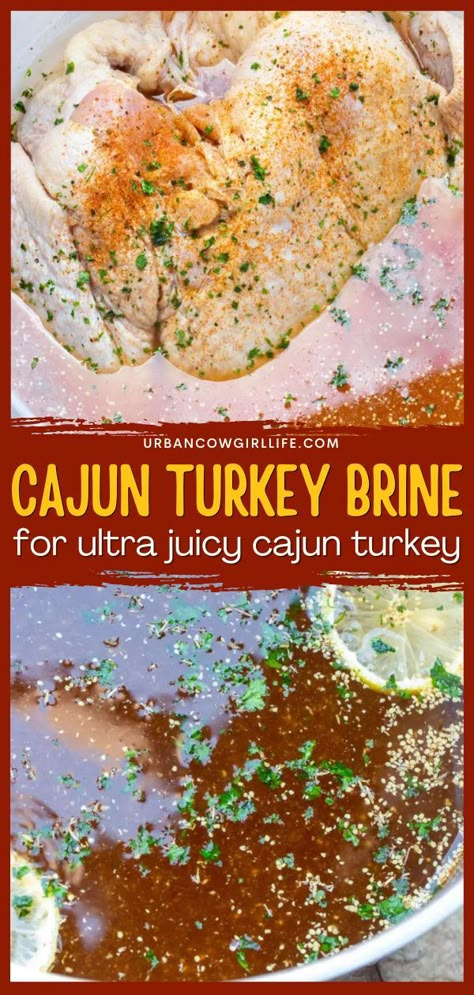 URBANCOWGIRLLIFE.COM

CAJUN TURKEY BRINE

for ultra juicy cajun turkey